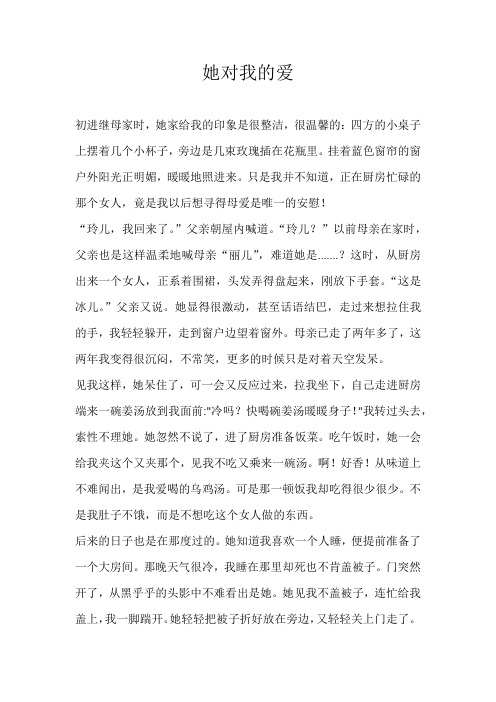 她对我的爱

初进继母家时，她家给我的印象是很整洁，很温馨的：四方的小桌子上摆着几个小杯子，旁边是几束玫瑰插在花瓶里。挂着蓝色窗帘的窗户外阳光正明媚，暖暖地照进来。只是我并不知道，正在厨房忙碌的那个女人，竟是我以后想寻得母爱是唯一的安慰！

“玲儿，我回来了。”父亲朝屋内喊道。“玲儿？”以前母亲在家时，父亲也是这样温柔地喊母亲“丽儿”，难道她是……？这时，从厨房出来一个女人，正系着围裙，头发弄得盘起来，刚放下手套。“这是冰儿。”父亲又说。她显得很激动，甚至话语结巴，走过来想拉住我的手，我轻轻躲开，走到窗户边望着窗外。母亲已走了两年多了，这两年我变得很沉闷，不常笑，更多的时候只是对着天空发呆。

见我这样，她呆住了，可一会又反应过来，拉我坐下，自己走进厨房端来一碗姜汤放到我面前:"冷吗？快喝碗姜汤暖暖身子！"我转过头去，索性不理她。她忽然不说了，进了厨房准备饭菜。吃午饭时，她一会给我夹这个又夹那个，见我不吃又乘来一碗汤。啊！好香！从味道上不难闻出，是我爱喝的乌鸡汤。可是那一顿饭我却吃得很少很少。不是我肚子不饿，而是不想吃这个女人做的东西。

后来的日子也是在那度过的。她知道我喜欢一个人睡，便提前准备了一个大房间。那晚天气很冷，我睡在那里却死也不肯盖被子。门突然开了，从黑乎乎的头影中不难看出是她。她见我不盖被子，连忙给我盖上，我一脚踹开。她轻轻把被子折好放在旁边，又轻轻关上门走了。